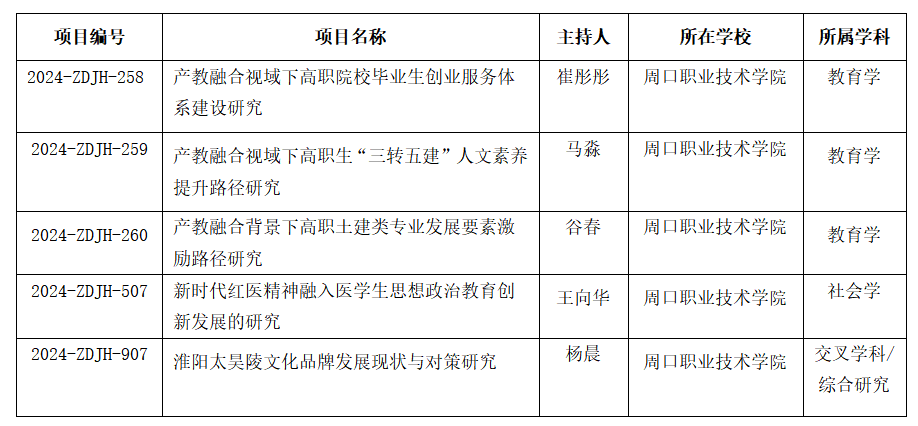 | 项目编号 | 项目名称 | 主持人 | 所在学校 | 所属学科 |
|---|---|---|---|---|
| 2024-ZDJH-258 | 产教融合视域下高职院校毕业生创业服务体系建设研究 | 崔彤彤 | 周口职业技术学院 | 教育学 |
| 2024-ZDJH-259 | 产教融合视域下高职生“三转五建”人文素养提升路径研究 | 马淼 | 周口职业技术学院 | 教育学 |
| 2024-ZDJH-260 | 产教融合背景下高职土建类专业发展要素激励路径研究 | 谷春 | 周口职业技术学院 | 教育学 |
| 2024-ZDJH-507 | 新时代红医精神融入医学生思想政治教育创新发展的研究 | 王向华 | 周口职业技术学院 | 社会学 |
| 2024-ZDJH-907 | 淮阳太昊陵文化品牌发展现状与对策研究 | 杨晨 | 周口职业技术学院 | 交叉学科/综合研究 |